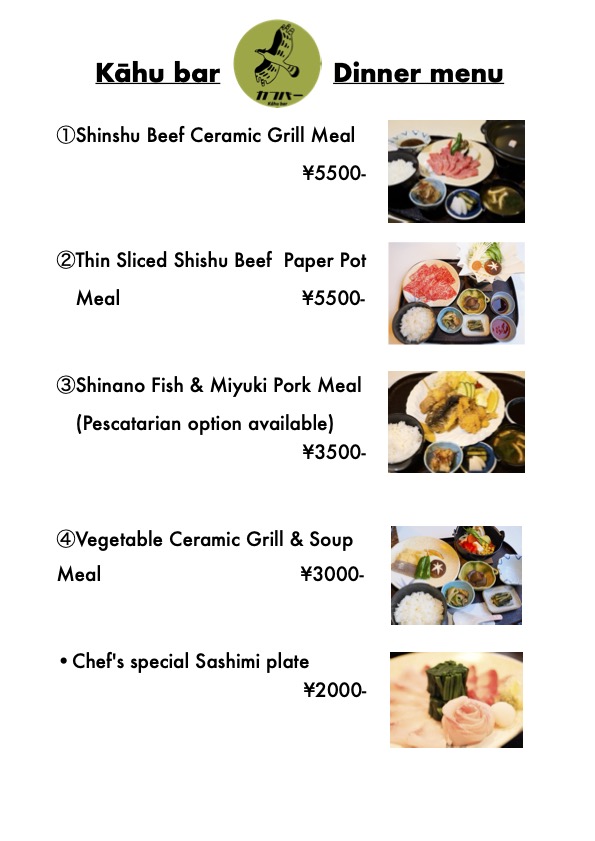 Kāhu bar カフバー Kāhu bar Dinner menu

①Shinshu Beef Ceramic Grill Meal
¥5500-

②Thin Sliced Shishu Beef Paper Pot Meal ¥5500-

③Shinano Fish & Miyuki Pork Meal
(Pescatarian option available)
¥3500-

④Vegetable Ceramic Grill & Soup Meal ¥3000-

• Chef's special Sashimi plate
¥2000-